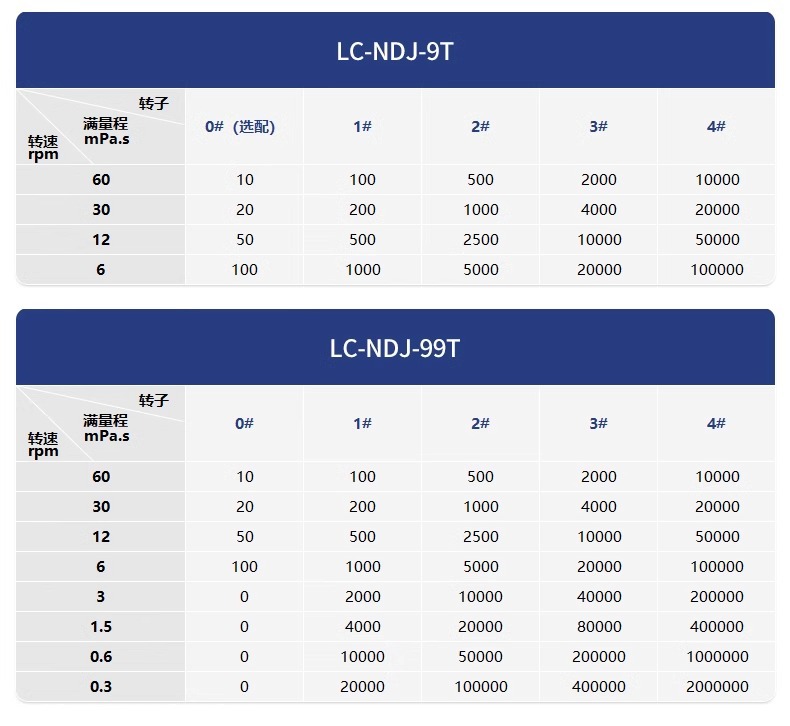 LC-NDJ-9T

| 转子 满量程 mPa.s 转速 rpm | 0#（选配） | 1# | 2# | 3# | 4# |
|---|---|---|---|---|---|
| 60 | 10 | 100 | 500 | 2000 | 10000 |
| 30 | 20 | 200 | 1000 | 4000 | 20000 |
| 12 | 50 | 500 | 2500 | 10000 | 50000 |
| 6 | 100 | 1000 | 5000 | 20000 | 100000 |

LC-NDJ-99T

| 转子 满量程 mPa.s 转速 rpm | 0# | 1# | 2# | 3# | 4# |
|---|---|---|---|---|---|
| 60 | 10 | 100 | 500 | 2000 | 10000 |
| 30 | 20 | 200 | 1000 | 4000 | 20000 |
| 12 | 50 | 500 | 2500 | 10000 | 50000 |
| 6 | 100 | 1000 | 5000 | 20000 | 100000 |
| 3 | 0 | 2000 | 10000 | 40000 | 200000 |
| 1.5 | 0 | 4000 | 20000 | 80000 | 400000 |
| 0.6 | 0 | 10000 | 50000 | 200000 | 1000000 |
| 0.3 | 0 | 20000 | 100000 | 400000 | 2000000 |